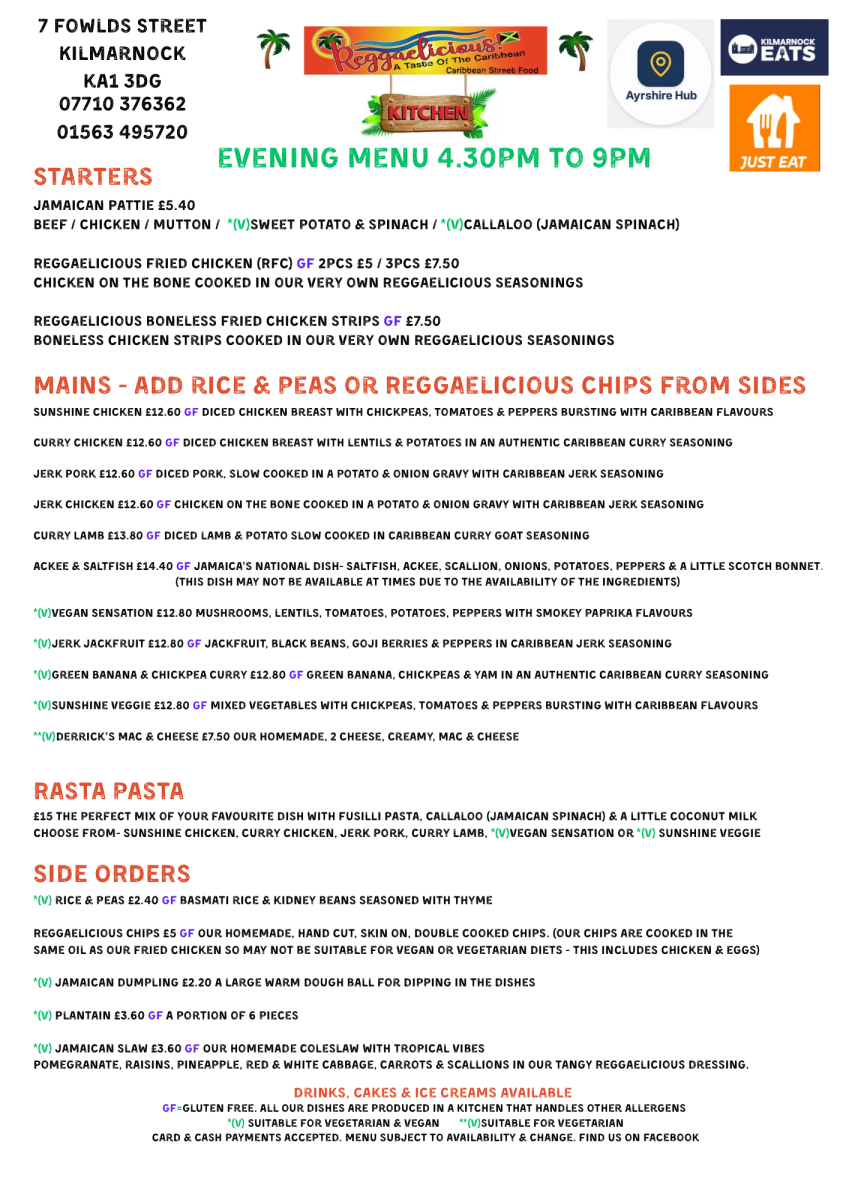 7 FOWLDS STREET
KILMARNOCK
KA1 3DG
07710 376362
01563 495720

Reggaelicious!
A Taste Of The Caribbean
Caribbean Street Food
KITCHEN

Ayrshire Hub

KILMARNOCK EATS

JUST EAT

EVENING MENU 4.30PM TO 9PM

STARTERS

JAMAICAN PATTIE £5.40
BEEF / CHICKEN / MUTTON / *(V)SWEET POTATO & SPINACH / *(V)CALLALOO (JAMAICAN SPINACH)

REGGAELICIOUS FRIED CHICKEN (RFC) GF 2PCS £5 / 3PCS £7.50
CHICKEN ON THE BONE COOKED IN OUR VERY OWN REGGAELICIOUS SEASONINGS

REGGAELICIOUS BONELESS FRIED CHICKEN STRIPS GF £7.50
BONELESS CHICKEN STRIPS COOKED IN OUR VERY OWN REGGAELICIOUS SEASONINGS

MAINS - ADD RICE & PEAS OR REGGAELICIOUS CHIPS FROM SIDES

SUNSHINE CHICKEN £12.60 GF DICED CHICKEN BREAST WITH CHICKPEAS, TOMATOES & PEPPERS BURSTING WITH CARIBBEAN FLAVOURS

CURRY CHICKEN £12.60 GF DICED CHICKEN BREAST WITH LENTILS & POTATOES IN AN AUTHENTIC CARIBBEAN CURRY SEASONING

JERK PORK £12.60 GF DICED PORK, SLOW COOKED IN A POTATO & ONION GRAVY WITH CARIBBEAN JERK SEASONING

JERK CHICKEN £12.60 GF CHICKEN ON THE BONE COOKED IN A POTATO & ONION GRAVY WITH CARIBBEAN JERK SEASONING

CURRY LAMB £13.80 GF DICED LAMB & POTATO SLOW COOKED IN CARIBBEAN CURRY GOAT SEASONING

ACKEE & SALTFISH £14.40 GF JAMAICA'S NATIONAL DISH- SALTFISH, ACKEE, SCALLION, ONIONS, POTATOES, PEPPERS & A LITTLE SCOTCH BONNET. (THIS DISH MAY NOT BE AVAILABLE AT TIMES DUE TO THE AVAILABILITY OF THE INGREDIENTS)

*(V)VEGAN SENSATION £12.80 MUSHROOMS, LENTILS, TOMATOES, POTATOES, PEPPERS WITH SMOKEY PAPRIKA FLAVOURS

*(V)JERK JACKFRUIT £12.80 GF JACKFRUIT, BLACK BEANS, GOJI BERRIES & PEPPERS IN CARIBBEAN JERK SEASONING

*(V)GREEN BANANA & CHICKPEA CURRY £12.80 GF GREEN BANANA, CHICKPEAS & YAM IN AN AUTHENTIC CARIBBEAN CURRY SEASONING

*(V)SUNSHINE VEGGIE £12.80 GF MIXED VEGETABLES WITH CHICKPEAS, TOMATOES & PEPPERS BURSTING WITH CARIBBEAN FLAVOURS

**(V)DERRICK'S MAC & CHEESE £7.50 OUR HOMEMADE, 2 CHEESE, CREAMY, MAC & CHEESE

RASTA PASTA

£15 THE PERFECT MIX OF YOUR FAVOURITE DISH WITH FUSILLI PASTA, CALLALOO (JAMAICAN SPINACH) & A LITTLE COCONUT MILK
CHOOSE FROM- SUNSHINE CHICKEN, CURRY CHICKEN, JERK PORK, CURRY LAMB, *(V)VEGAN SENSATION OR *(V) SUNSHINE VEGGIE

SIDE ORDERS

*(V) RICE & PEAS £2.40 GF BASMATI RICE & KIDNEY BEANS SEASONED WITH THYME

REGGAELICIOUS CHIPS £5 GF OUR HOMEMADE, HAND CUT, SKIN ON, DOUBLE COOKED CHIPS. (OUR CHIPS ARE COOKED IN THE SAME OIL AS OUR FRIED CHICKEN SO MAY NOT BE SUITABLE FOR VEGAN OR VEGETARIAN DIETS - THIS INCLUDES CHICKEN & EGGS)

*(V) JAMAICAN DUMPLING £2.20 A LARGE WARM DOUGH BALL FOR DIPPING IN THE DISHES

*(V) PLANTAIN £3.60 GF A PORTION OF 6 PIECES

*(V) JAMAICAN SLAW £3.60 GF OUR HOMEMADE COLESLAW WITH TROPICAL VIBES
POMEGRANATE, RAISINS, PINEAPPLE, RED & WHITE CABBAGE, CARROTS & SCALLIONS IN OUR TANGY REGGAELICIOUS DRESSING.

DRINKS, CAKES & ICE CREAMS AVAILABLE
GF=GLUTEN FREE. ALL OUR DISHES ARE PRODUCED IN A KITCHEN THAT HANDLES OTHER ALLERGENS
*(V) SUITABLE FOR VEGETARIAN & VEGAN **(V)SUITABLE FOR VEGETARIAN
CARD & CASH PAYMENTS ACCEPTED. MENU SUBJECT TO AVAILABILITY & CHANGE. FIND US ON FACEBOOK